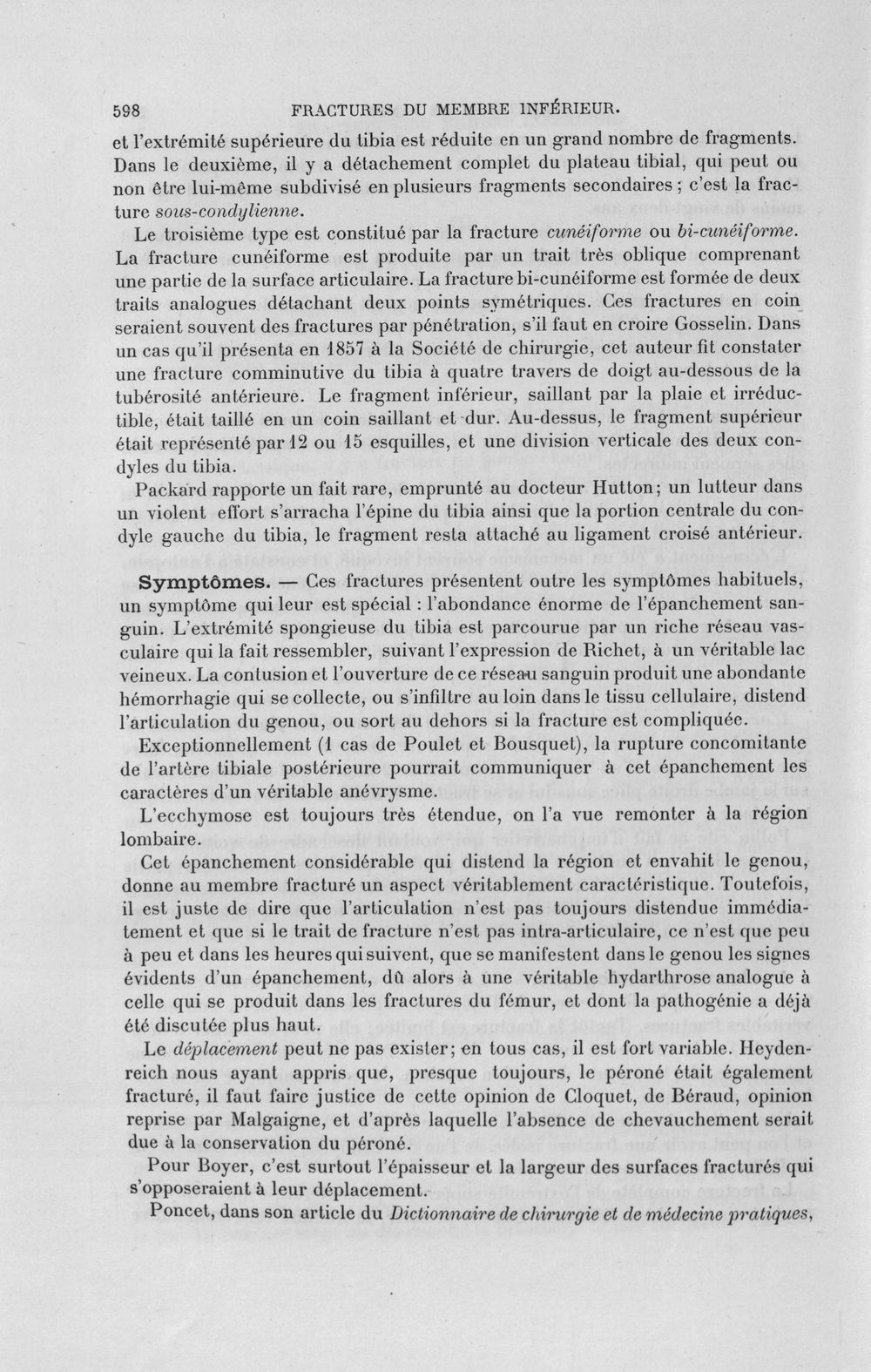 598 FRACTURES DU MEMBRE INFÉRIEUR.

et l'extrémité supérieure du tibia est réduite en un grand nombre de fragments. Dans le deuxième, il y a détachement complet du plateau tibial, qui peut ou non être lui-même subdivisé en plusieurs fragments secondaires ; c'est la fracture sous-condylienne.

Le troisième type est constitué par la fracture cunéiforme ou bi-cunéiforme. La fracture cunéiforme est produite par un trait très oblique comprenant une partie de la surface articulaire. La fracture bi-cunéiforme est formée de deux traits analogues détachant deux points symétriques. Ces fractures en coin seraient souvent des fractures par pénétration, s'il faut en croire Gosselin. Dans un cas qu'il présenta en 1857 à la Société de chirurgie, cet auteur fit constater une fracture comminutive du tibia à quatre travers de doigt au-dessous de la tubérosité antérieure. Le fragment inférieur, saillant par la plaie et irréductible, était taillé en un coin saillant et dur. Au-dessus, le fragment supérieur était représenté par 12 ou 15 esquilles, et une division verticale des deux condyles du tibia.

Packard rapporte un fait rare, emprunté au docteur Hutton; un lutteur dans un violent effort s'arracha l'épine du tibia ainsi que la portion centrale du condyle gauche du tibia, le fragment resta attaché au ligament croisé antérieur.

Symptômes. — Ces fractures présentent outre les symptômes habituels, un symptôme qui leur est spécial : l'abondance énorme de l'épanchement sanguin. L'extrémité spongieuse du tibia est parcourue par un riche réseau vasculaire qui la fait ressembler, suivant l'expression de Richet, à un véritable lac veineux. La contusion et l'ouverture de ce réseau sanguin produit une abondante hémorrhagie qui se collecte, ou s'infiltre au loin dans le tissu cellulaire, distend l'articulation du genou, ou sort au dehors si la fracture est compliquée.

Exceptionnellement (1 cas de Poulet et Bousquet), la rupture concomitante de l'artère tibiale postérieure pourrait communiquer à cet épanchement les caractères d'un véritable anévrysme.

L'ecchymose est toujours très étendue, on l'a vue remonter à la région lombaire.

Cet épanchement considérable qui distend la région et envahit le genou, donne au membre fracturé un aspect véritablement caractéristique. Toutefois, il est juste de dire que l'articulation n'est pas toujours distendue immédiatement et que si le trait de fracture n'est pas intra-articulaire, ce n'est que peu à peu et dans les heures qui suivent, que se manifestent dans le genou les signes évidents d'un épanchement, dû alors à une véritable hydarthrose analogue à celle qui se produit dans les fractures du fémur, et dont la pathogénie a déjà été discutée plus haut.

Le déplacement peut ne pas exister; en tous cas, il est fort variable. Heydenreich nous ayant appris que, presque toujours, le péroné était également fracturé, il faut faire justice de cette opinion de Cloquet, de Béraud, opinion reprise par Malgaigne, et d'après laquelle l'absence de chevauchement serait due à la conservation du péroné.

Pour Boyer, c'est surtout l'épaisseur et la largeur des surfaces fracturés qui s'opposeraient à leur déplacement.

Poncet, dans son article du Dictionnaire de chirurgie et de médecine pratiques,